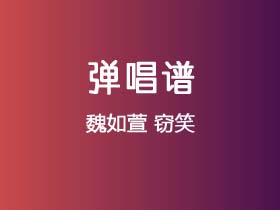 弹唱谱

魏如萱 窃笑